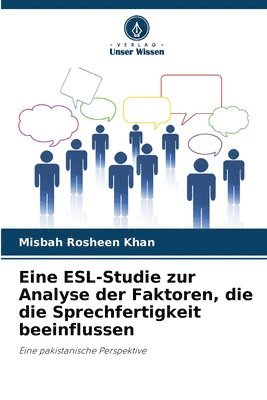 VERLAG
Unser Wissen

Misbah Rosheen Khan

Eine ESL-Studie zur Analyse der Faktoren, die die Sprechfertigkeit beeinflussen

Eine pakistanische Perspektive